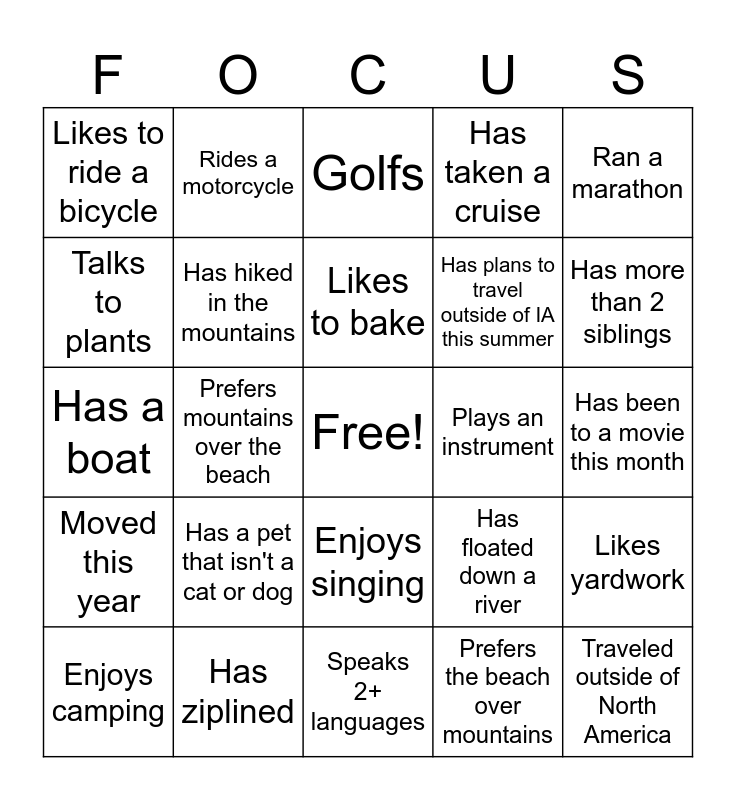 | F | O | C | U | S |
|---|---|---|---|---|
| Likes to ride a bicycle | Rides a motorcycle | Golfs | Has taken a cruise | Ran a marathon |
| Talks to plants | Has hiked in the mountains | Likes to bake | Has plans to travel outside of IA this summer | Has more than 2 siblings |
| Has a boat | Prefers mountains over the beach | Free! | Plays an instrument | Has been to a movie this month |
| Moved this year | Has a pet that isn't a cat or dog | Enjoys singing | Has floated down a river | Likes yardwork |
| Enjoys camping | Has ziplined | Speaks 2+ languages | Prefers the beach over mountains | Traveled outside of North America |